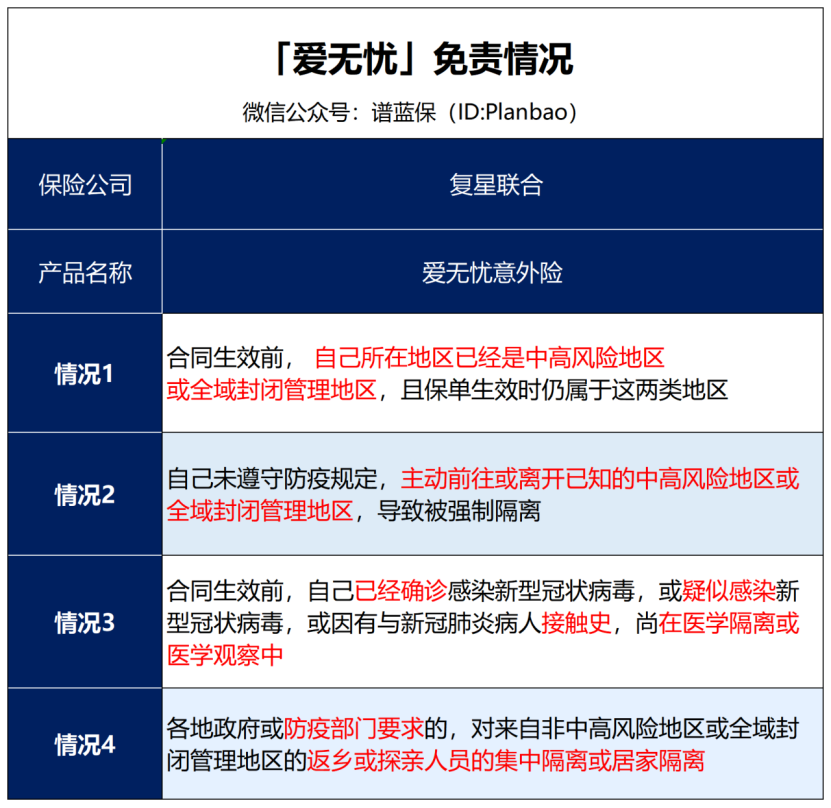 「爱无忧」免责情况

微信公众号：谱蓝保（ID:Planbao）

| 保险公司 | 复星联合 |
|---|---|
| 产品名称 | 爱无忧意外险 |
| 情况1 | 合同生效前，自己所在地区已经是中高风险地区或全域封闭管理地区，且保单生效时仍属于这两类地区 |
| 情况2 | 自己未遵守防疫规定，主动前往或离开已知的中高风险地区或全域封闭管理地区，导致被强制隔离 |
| 情况3 | 合同生效前，自己已经确诊感染新型冠状病毒，或疑似感染新型冠状病毒，或因有与新冠肺炎病人接触史，尚在医学隔离或医学观察中 |
| 情况4 | 各地政府或防疫部门要求的，对来自非中高风险地区或全域封闭管理地区的返乡或探亲人员的集中隔离或居家隔离 |